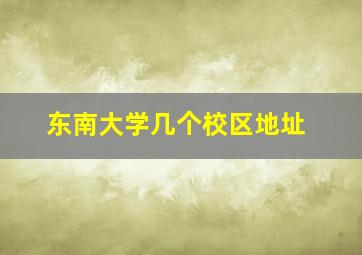 东南大学几个校区地址